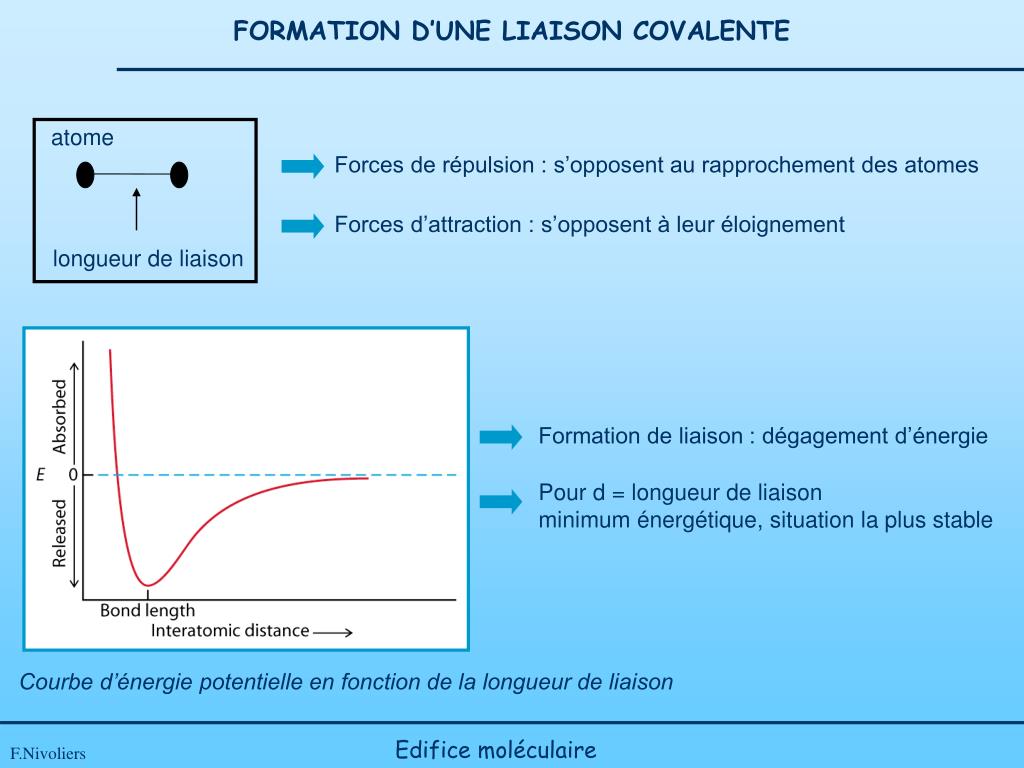 FORMATION D'UNE LIAISON COVALENTE

atome

longueur de liaison

Forces de répulsion : s'opposent au rapprochement des atomes

Forces d'attraction : s'opposent à leur éloignement

Absorbed

E 0

Released

Bond length

Interatomic distance

Formation de liaison : dégagement d'énergie

Pour d = longueur de liaison
minimum énergétique, situation la plus stable

Courbe d'énergie potentielle en fonction de la longueur de liaison

F.Nivoliers

Edifice moléculaire